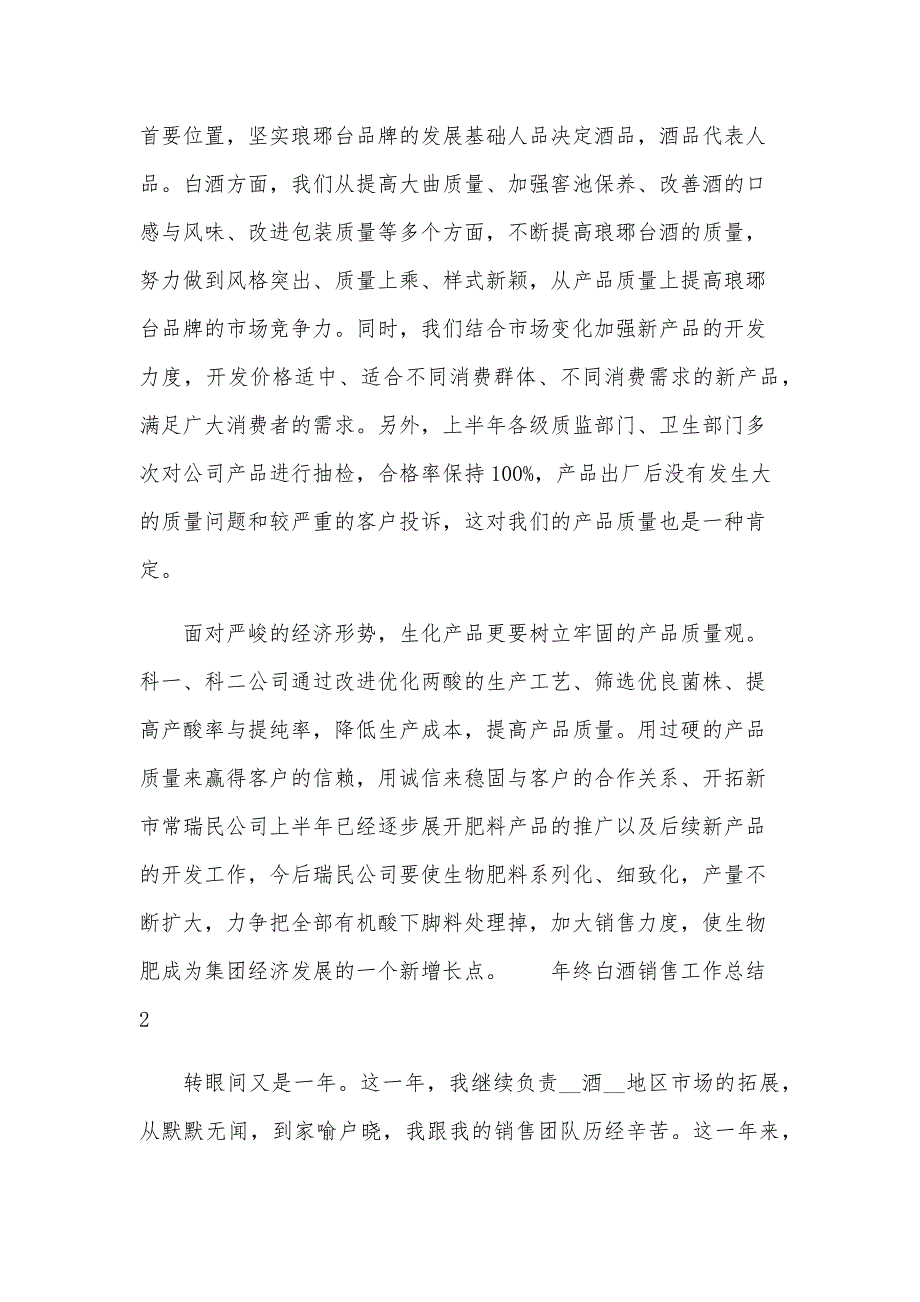 首要位置，坚实琅琊台品牌的发展基础人品决定酒品，酒品代表人品。白酒方面，我们从提高大曲质量、加强窖池保养、改善酒的口感与风味、改进包装质量等多个方面，不断提高琅琊台酒的质量，努力做到风格突出、质量上乘、样式新颖，从产品质量上提高琅琊台品牌的市场竞争力。同时，我们结合市场变化加强新产品的开发力度，开发价格适中、适合不同消费群体、不同消费需求的新产品，满足广大消费者的需求。另外，上半年各级质监部门、卫生部门多次对公司产品进行抽检，合格率保持100%，产品出厂后没有发生大的质量问题和较严重的客户投诉，这对我们的产品质量也是一种肯定。

面对严峻的经济形势，生化产品更要树立牢固的产品质量观。科一、科二公司通过改进优化两酸的生产工艺、筛选优良菌株、提高产酸率与提纯率，降低生产成本，提高产品质量。用过硬的产品质量来赢得客户的信赖，用诚信来稳固与客户的合作关系、开拓新市常瑞民公司上半年已经逐步展开肥料产品的推广以及后续新产品的开发工作，今后瑞民公司要使生物肥料系列化、细致化，产量不断扩大，力争把全部有机酸下脚料处理掉，加大销售力度，使生物肥成为集团经济发展的一个新增长点。　　年终白酒销售工作总结2

转眼间又是一年。这一年，我继续负责__酒__地区市场的拓展，从默默无闻，到家喻户晓，我跟我的销售团队历经辛苦。这一年来，